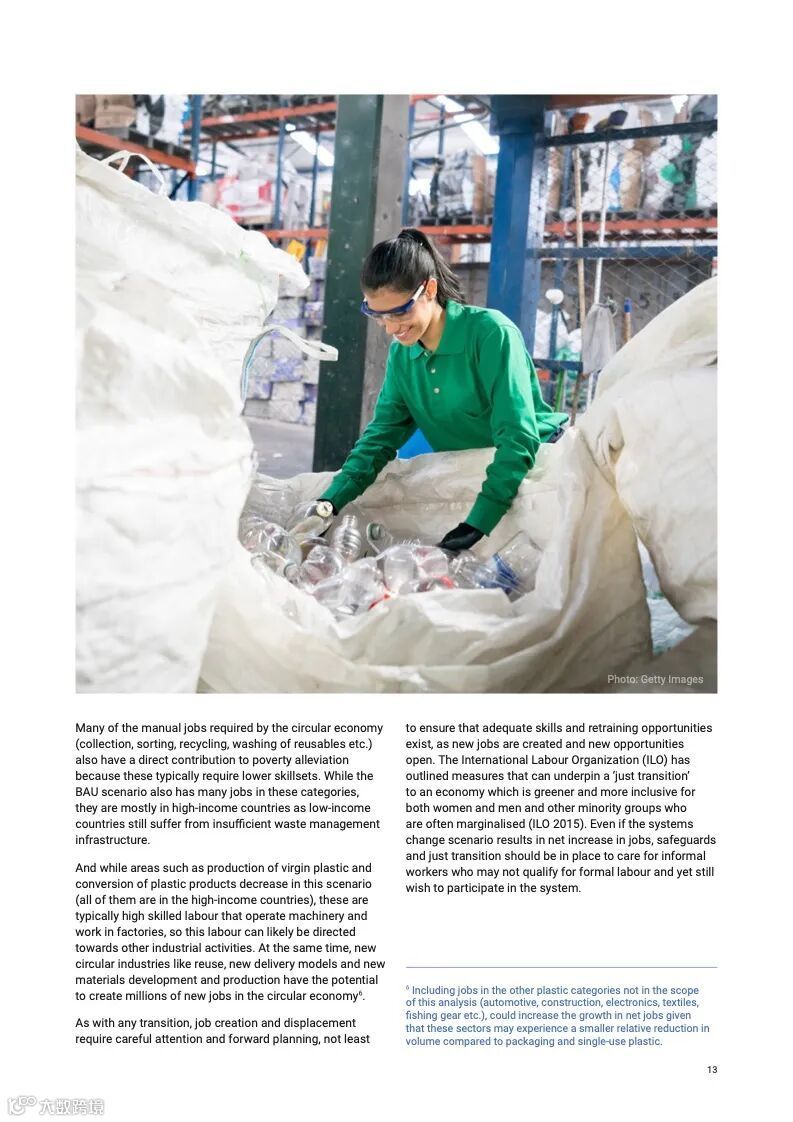 Photo: Getty Images

Many of the manual jobs required by the circular economy (collection, sorting, recycling, washing of reusables etc.) also have a direct contribution to poverty alleviation because these typically require lower skillsets. While the BAU scenario also has many jobs in these categories, they are mostly in high-income countries as low-income countries still suffer from insufficient waste management infrastructure.

And while areas such as production of virgin plastic and conversion of plastic products decrease in this scenario (all of them are in the high-income countries), these are typically high skilled labour that operate machinery and work in factories, so this labour can likely be directed towards other industrial activities. At the same time, new circular industries like reuse, new delivery models and new materials development and production have the potential to create millions of new jobs in the circular economy$^6$.

As with any transition, job creation and displacement require careful attention and forward planning, not least to ensure that adequate skills and retraining opportunities exist, as new jobs are created and new opportunities open. The International Labour Organization (ILO) has outlined measures that can underpin a 'just transition' to an economy which is greener and more inclusive for both women and men and other minority groups who are often marginalised (ILO 2015). Even if the systems change scenario results in net increase in jobs, safeguards and just transition should be in place to care for informal workers who may not qualify for formal labour and yet still wish to participate in the system.

$^6$ Including jobs in the other plastic categories not in the scope of this analysis (automotive, construction, electronics, textiles, fishing gear etc.), could increase the growth in net jobs given that these sectors may experience a smaller relative reduction in volume compared to packaging and single-use plastic.

13

六数跨境